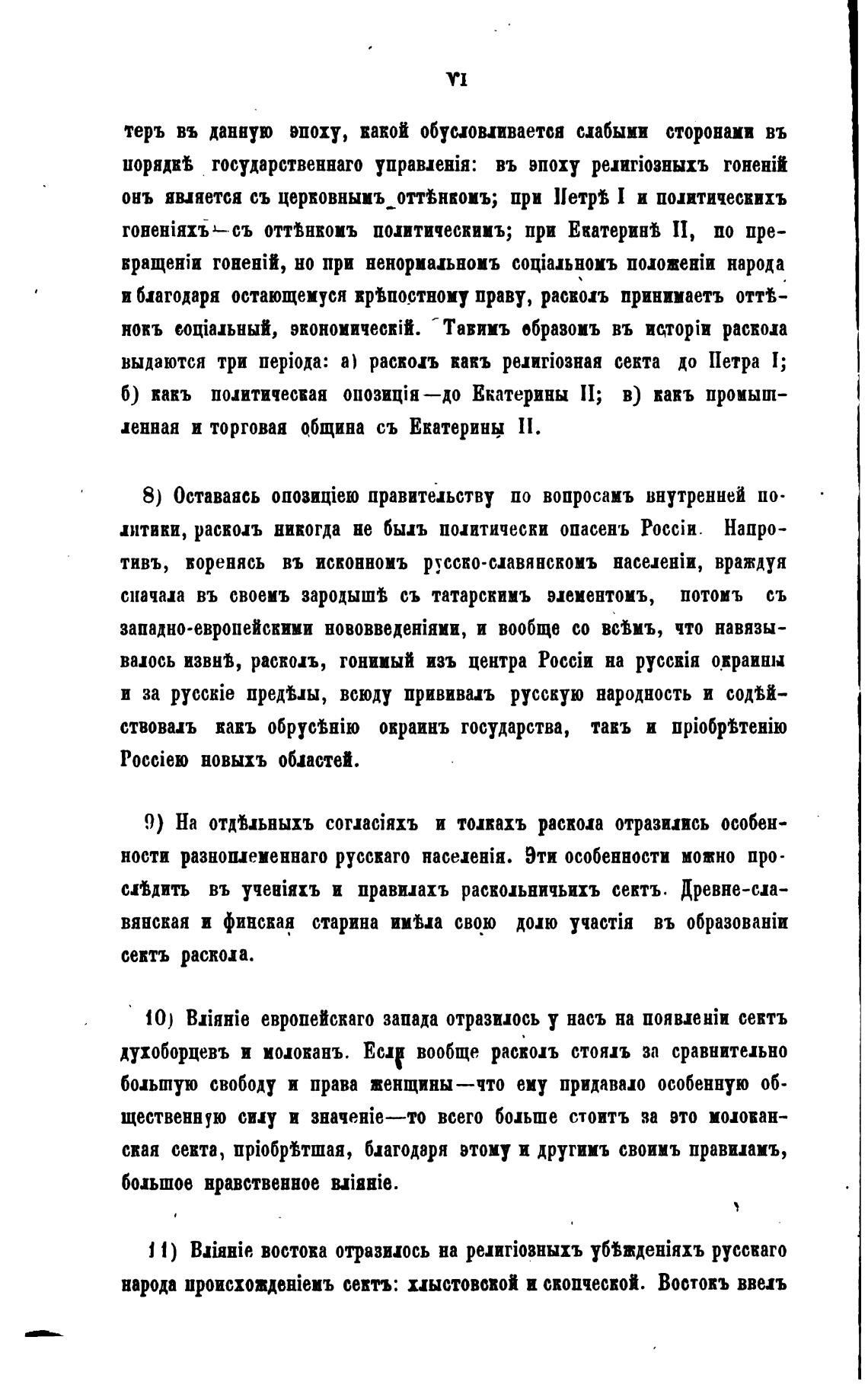 VI

теръ въ данную эпоху, какой обусловливается слабыми сторонами въ порядкѣ государственнаго управленія: въ эпоху религіозныхъ гоненій онъ является съ церковнымъ оттѣнкомъ; при Петрѣ I и политическихъ гоненіяхъ—съ оттѣнкомъ политическимъ; при Екатеринѣ II, по прекращеніи гоненій, но при ненормальномъ соціальномъ положеніи народа и благодаря остающемуся крѣпостному праву, расколъ принимаетъ оттѣнокъ соціальный, экономическій. Такимъ образомъ въ исторіи раскола выдаются три періода: а) расколъ какъ религіозная секта до Петра I; б) какъ политическая опозиція—до Екатерины II; в) какъ промышленная и торговая община съ Екатерины II.

8) Оставаясь опозиціею правительству по вопросамъ внутренней политики, расколъ никогда не былъ политически опасенъ Россіи. Напротивъ, коренясь въ исконномъ русско-славянскомъ населеніи, враждуя сначала въ своемъ зародышѣ съ татарскимъ элементомъ, потомъ съ западно-европейскими нововведеніями, и вообще со всѣмъ, что навязывалось извнѣ, расколъ, гонимый изъ центра Россіи на русскія окраины и за русскіе предѣлы, всюду прививалъ русскую народность и содѣйствовалъ какъ обрусѣнію окраинъ государства, такъ и пріобрѣтенію Россіею новыхъ областей.

9) На отдѣльныхъ согласіяхъ и толкахъ раскола отразились особенности разноплеменнаго русскаго населенія. Эти особенности можно прослѣдить въ ученіяхъ и правилахъ раскольничьихъ сектъ. Древне-славянская и финская старина имѣла свою долю участія въ образованіи сектъ раскола.

10) Вліяніе европейскаго запада отразилось у насъ на появленіи сектъ духоборцевъ и молоканъ. Если вообще расколъ стоялъ за сравнительно большую свободу и права женщины—что ему придавало особенную общественную силу и значеніе—то всего больше стоитъ за это молоканская секта, пріобрѣтшая, благодаря этому и другимъ своимъ правиламъ, большое нравственное вліяніе.

11) Вліяніе востока отразилось на религіозныхъ убѣжденіяхъ русскаго народа происхожденіемъ сектъ: хлыстовской и скопческой. Востокъ ввелъ